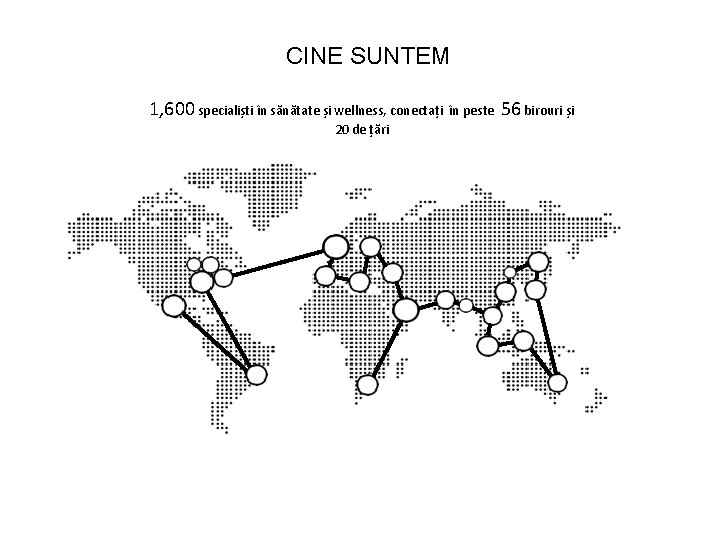 CINE SUNTEM

1,600 specialiști în sănătate și wellness, conectați în peste 56 birouri și 20 de țări